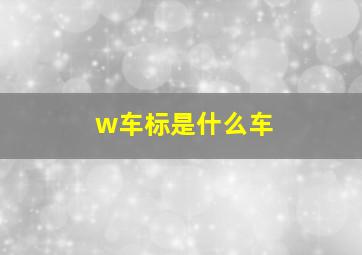 w车标是什么车